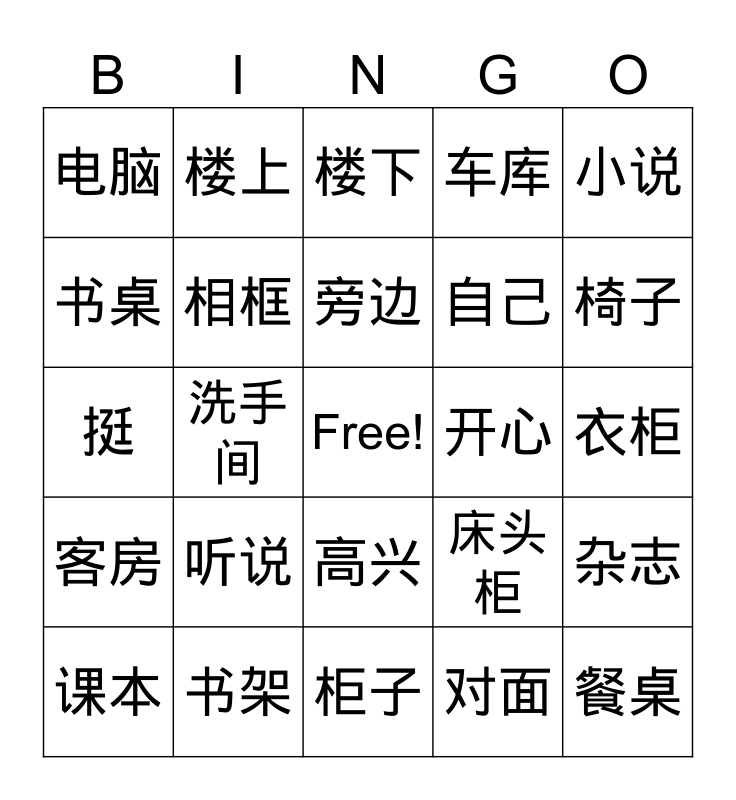 | B | I | N | G | O |
|---|---|---|---|---|
| 电脑 | 楼上 | 楼下 | 车库 | 小说 |
| 书桌 | 相框 | 旁边 | 自己 | 椅子 |
| 挺 | 洗手间 | Free! | 开心 | 衣柜 |
| 客房 | 听说 | 高兴 | 床头柜 | 杂志 |
| 课本 | 书架 | 柜子 | 对面 | 餐桌 |